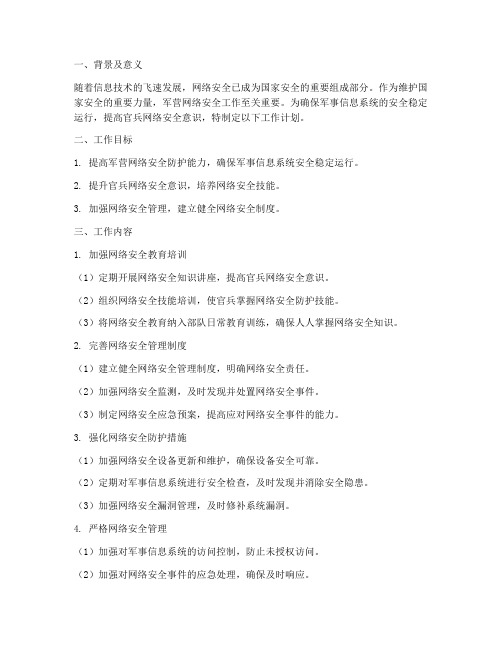 一、背景及意义

随着信息技术的飞速发展，网络安全已成为国家安全的重要组成部分。作为维护国家安全的重要力量，军营网络安全工作至关重要。为确保军事信息系统的安全稳定运行，提高官兵网络安全意识，特制定以下工作计划。

二、工作目标

1. 提高军营网络安全防护能力，确保军事信息系统安全稳定运行。

2. 提升官兵网络安全意识，培养网络安全技能。

3. 加强网络安全管理，建立健全网络安全制度。

三、工作内容

1. 加强网络安全教育培训

（1）定期开展网络安全知识讲座，提高官兵网络安全意识。

（2）组织网络安全技能培训，使官兵掌握网络安全防护技能。

（3）将网络安全教育纳入部队日常教育训练，确保人人掌握网络安全知识。

2. 完善网络安全管理制度

（1）建立健全网络安全管理制度，明确网络安全责任。

（2）加强网络安全监测，及时发现并处置网络安全事件。

（3）制定网络安全应急预案，提高应对网络安全事件的能力。

3. 强化网络安全防护措施

（1）加强网络安全设备更新和维护，确保设备安全可靠。

（2）定期对军事信息系统进行安全检查，及时发现并消除安全隐患。

（3）加强网络安全漏洞管理，及时修补系统漏洞。

4. 严格网络安全管理

（1）加强对军事信息系统的访问控制，防止未授权访问。

（2）加强对网络安全事件的应急处理，确保及时响应。